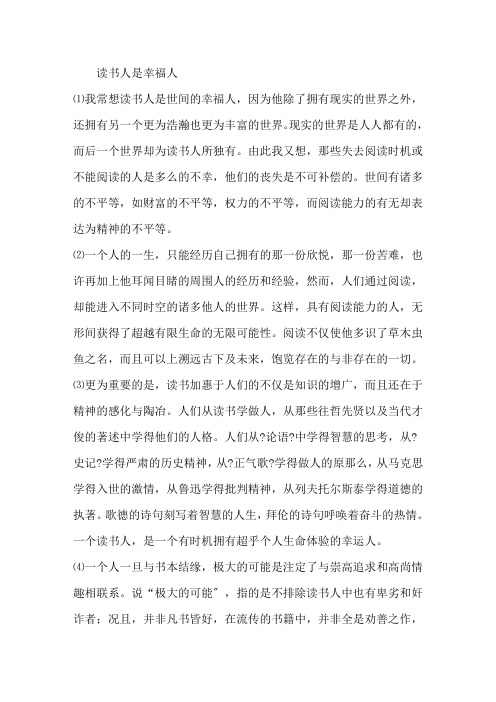 读书人是幸福人

⑴我常想读书人是世间的幸福人，因为他除了拥有现实的世界之外，还拥有另一个更为浩瀚也更为丰富的世界。现实的世界是人人都有的，而后一个世界却为读书人所独有。由此我又想，那些失去阅读时机或不能阅读的人是多么的不幸，他们的丧失是不可补偿的。世间有诸多的不平等，如财富的不平等，权力的不平等，而阅读能力的有无却表达为精神的不平等。

⑵一个人的一生，只能经历自己拥有的那一份欣悦，那一份苦难，也许再加上他耳闻目睹的周围人的经历和经验，然而，人们通过阅读，却能进入不同时空的诸多他人的世界。这样，具有阅读能力的人，无形间获得了超越有限生命的无限可能性。阅读不仅使他多识了草木虫鱼之名，而且可以上溯远古下及未来，饱览存在的与非存在的一切。

⑶更为重要的是，读书加惠于人们的不仅是知识的增广，而且还在于精神的感化与陶冶。人们从读书学做人，从那些往哲先贤以及当代才俊的著述中学得他们的人格。人们从?论语?中学得智慧的思考，从?史记?学得严肃的历史精神，从?正气歌?学得做人的原那么，从马克思学得入世的激情，从鲁迅学得批判精神，从列夫托尔斯泰学得道德的执著。歌德的诗句刻写着智慧的人生，拜伦的诗句呼唤着奋斗的热情。一个读书人，是一个有时机拥有超乎个人生命体验的幸运人。

⑷一个人一旦与书本结缘，极大的可能是注定了与崇高追求和高尚情趣相联系。说“极大的可能”，指的是不排除读书人中也有卑劣和奸诈者；况且，并非凡书皆好，在流传的书籍中，并非全是劝善之作，